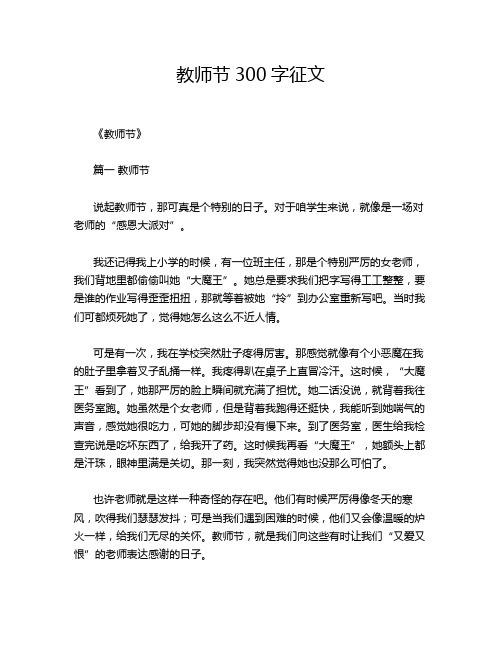 教师节 300 字征文

《教师节》

篇一 教师节

说起教师节，那可真是个特别的日子。对于咱学生来说，就像是一场对老师的“感恩大派对”。

我还记得我上小学的时候，有一位班主任，那是个特别严厉的女老师，我们背地里都偷偷叫她“大魔王”。她总是要求我们把字写得工工整整，要是谁的作业写得歪歪扭扭，那就等着被她“拎”到办公室重新写吧。当时我们可都烦死她了，觉得她怎么这么不近人情。

可是有一次，我在学校突然肚子疼得厉害。那感觉就像有个小恶魔在我的肚子里拿着叉子乱捅一样。我疼得趴在桌子上直冒冷汗。这时候，“大魔王”看到了，她那严厉的脸上瞬间就充满了担忧。她二话没说，就背着我往医务室跑。她虽然是个女老师，但是背着我跑得还挺快，我能听到她喘气的声音，感觉她很吃力，可她的脚步却没有慢下来。到了医务室，医生给我检查完说是吃坏东西了，给我开了药。这时候我再看“大魔王”，她额头上都是汗珠，眼神里满是关切。那一刻，我突然觉得她也没那么可怕了。

也许老师就是这样一种奇怪的存在吧。他们有时候严厉得像冬天的寒风，吹得我们瑟瑟发抖；可是当我们遇到困难的时候，他们又会像温暖的炉火一样，给我们无尽的关怀。教师节，就是我们向这些有时让我们“又爱又恨”的老师表达感谢的日子。